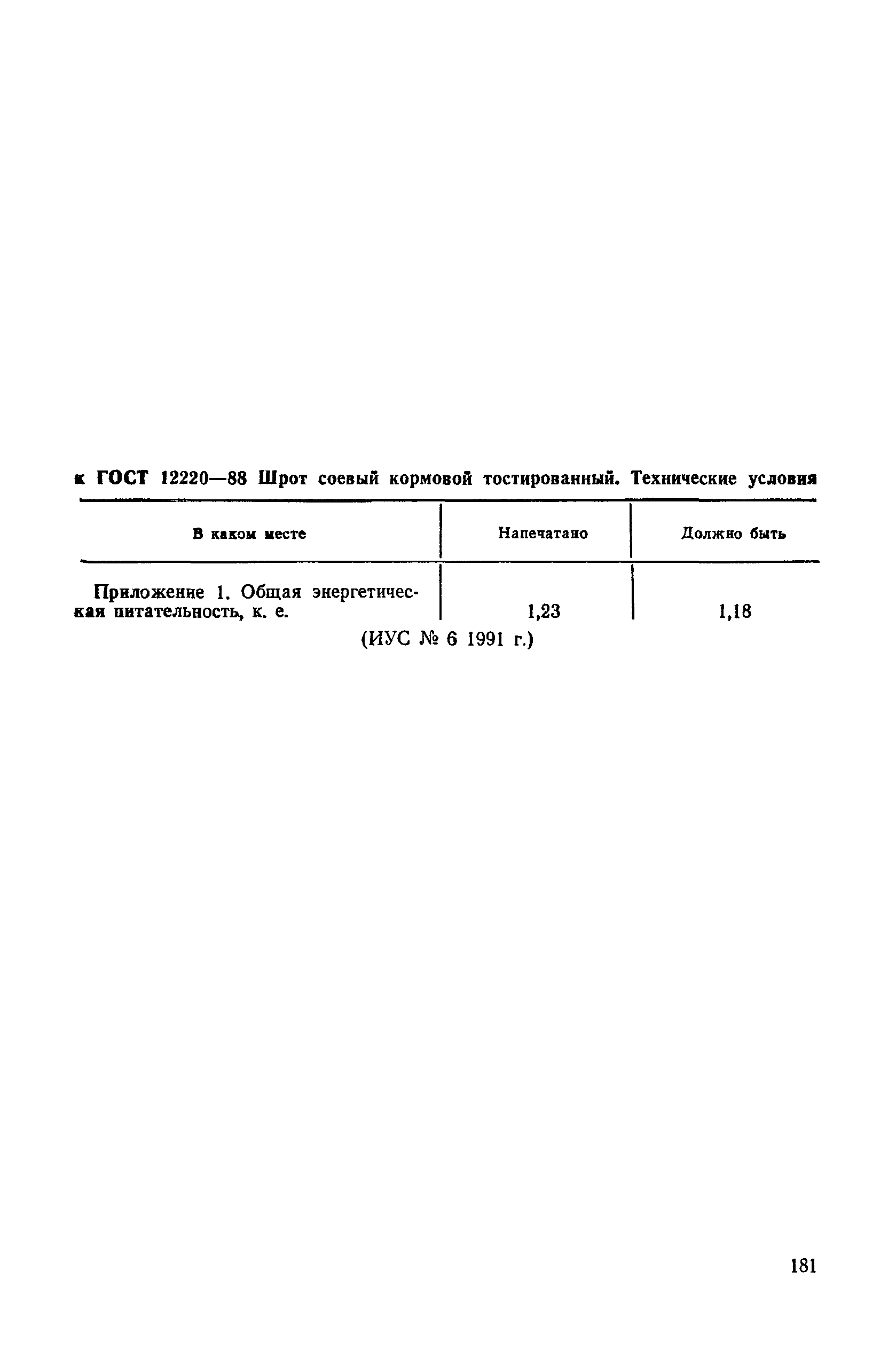 к ГОСТ 12220—88 Шрот соевый кормовой тостированный. Технические условия

| В каком месте | Напечатано | Должно быть |
|---|---|---|
| Приложение 1. Общая энергетическая питательность, к. е. | 1,23 | 1,18 |

(ИУС № 6 1991 г.)

181